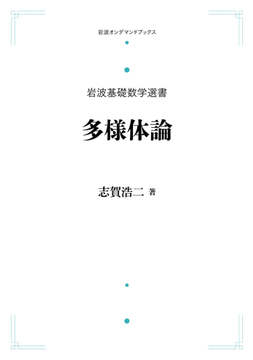 岩波オンデマンドブックス

岩波基礎数学選書

多様体論

志賀浩二 著